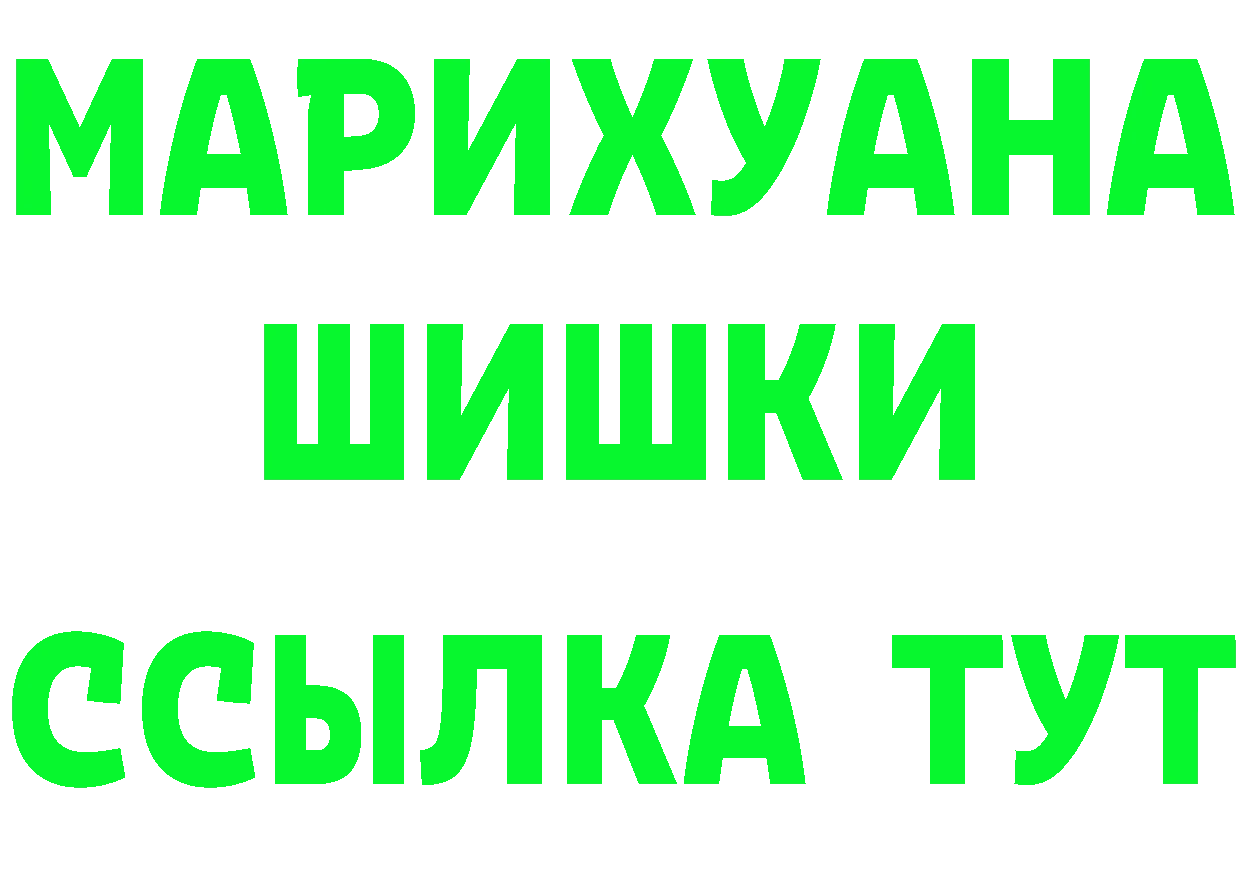 МАРИХУАНА
ШИШКИ
ССЫЛКА ТУТ